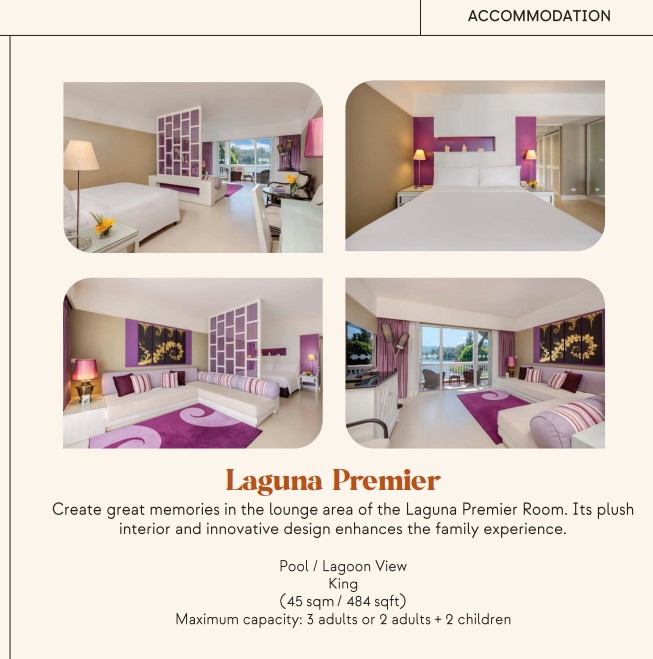 ACCOMMODATION

Laguna Premier

Create great memories in the lounge area of the Laguna Premier Room. Its plush interior and innovative design enhances the family experience.

Pool / Lagoon View
King
(45 sqm / 484 sqft)
Maximum capacity: 3 adults or 2 adults + 2 children